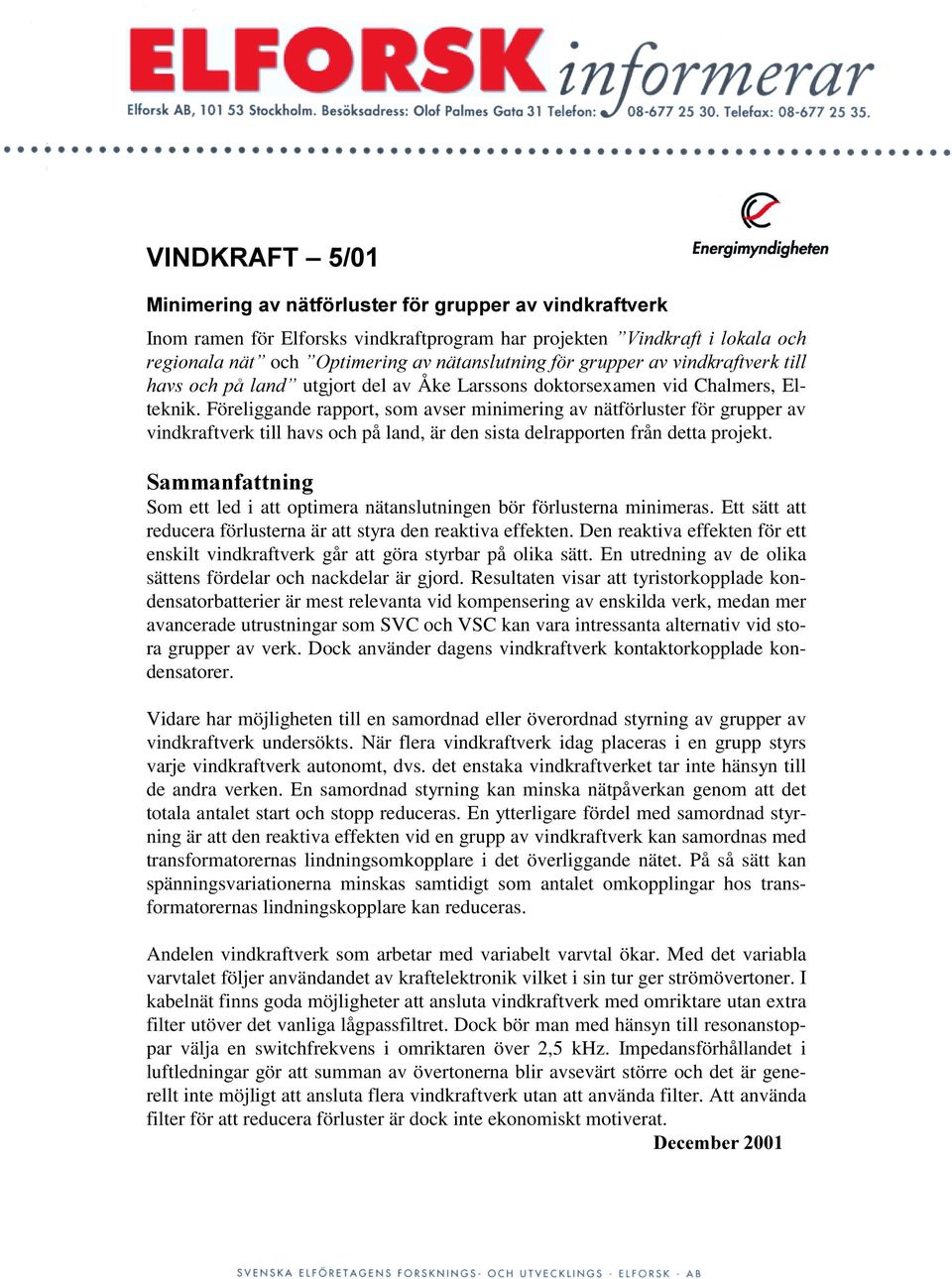 ELFORSK informerar
Elforsk AB, 101 53 Stockholm. Besöksadress: Olof Palmes Gata 31 Telefon: 08-677 25 30. Telefax: 08-677 25 35.

Energimyndigheten

VINDKRAFT – 5/01

Minimering av nätförluster för grupper av vindkraftverk

Inom ramen för Elforsks vindkraftprogram har projekten ”Vindkraft i lokala och regionala nät” och ”Optimering av nätanslutning för grupper av vindkraftverk till havs och på land” utgjort del av Åke Larssons doktorsexamen vid Chalmers, Elteknik. Föreliggande rapport, som avser minimering av nätförluster för grupper av vindkraftverk till havs och på land, är den sista delrapporten från detta projekt.

Sammanfattning
Som ett led i att optimera nätanslutningen bör förlusterna minimeras. Ett sätt att reducera förlusterna är att styra den reaktiva effekten. Den reaktiva effekten för ett enskilt vindkraftverk går att göra styrbar på olika sätt. En utredning av de olika sättens fördelar och nackdelar är gjord. Resultaten visar att tyristorkopplade kondensatorbatterier är mest relevanta vid kompensering av enskilda verk, medan mer avancerade utrustningar som SVC och VSC kan vara intressanta alternativ vid stora grupper av verk. Dock använder dagens vindkraftverk kontaktorkopplade kondensatorer.

Vidare har möjligheten till en samordnad eller överordnad styrning av grupper av vindkraftverk undersökts. När flera vindkraftverk idag placeras i en grupp styrs varje vindkraftverk autonomt, dvs. det enstaka vindkraftverket tar inte hänsyn till de andra verken. En samordnad styrning kan minska nätpåverkan genom att det totala antalet start och stopp reduceras. En ytterligare fördel med samordnad styrning är att den reaktiva effekten vid en grupp av vindkraftverk kan samordnas med transformatorernas lindningsomkopplare i det överliggande nätet. På så sätt kan spänningsvariationerna minskas samtidigt som antalet omkopplingar hos transformatorernas lindningskopplare kan reduceras.

Andelen vindkraftverk som arbetar med variabelt varvtal ökar. Med det variabla varvtalet följer användandet av kraftelektronik vilket i sin tur ger strömövertoner. I kabelnät finns goda möjligheter att ansluta vindkraftverk med omriktare utan extra filter utöver det vanliga lågpassfiltret. Dock bör man med hänsyn till resonanstoppar välja en switchfrekvens i omriktaren över 2,5 kHz. Impedansförhållandet i luftledningar gör att summan av övertonerna blir avsevärt större och det är generellt inte möjligt att ansluta flera vindkraftverk utan att använda filter. Att använda filter för att reducera förluster är dock inte ekonomiskt motiverat.

December 2001

SVENSKA ELFÖRETAGENS FORSKNINGS- OCH UTVECKLINGS - ELFORSK - AB